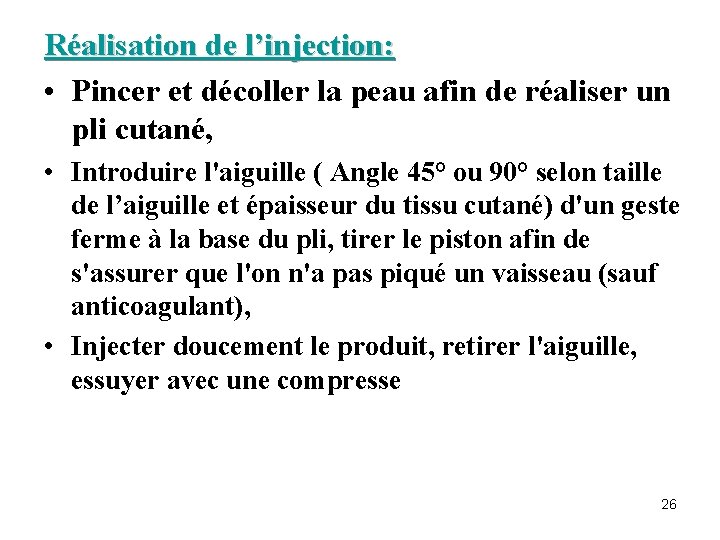 Réalisation de l'injection:

• Pincer et décoller la peau afin de réaliser un pli cutané,

• Introduire l'aiguille ( Angle 45° ou 90° selon taille de l'aiguille et épaisseur du tissu cutané) d'un geste ferme à la base du pli, tirer le piston afin de s'assurer que l'on n'a pas piqué un vaisseau (sauf anticoagulant),

• Injecter doucement le produit, retirer l'aiguille, essuyer avec une compresse

26